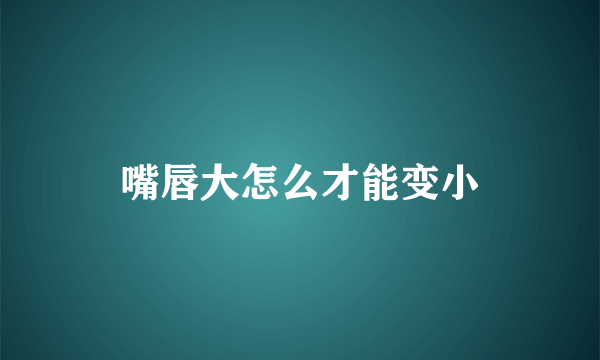 嘴唇大怎么才能变小